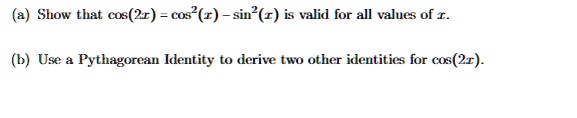 (a) Show that $\cos(2x) = \cos^2(x) - \sin^2(x)$ is valid for all values of $x$.

(b) Use a Pythagorean Identity to derive two other identities for $\cos(2x)$.